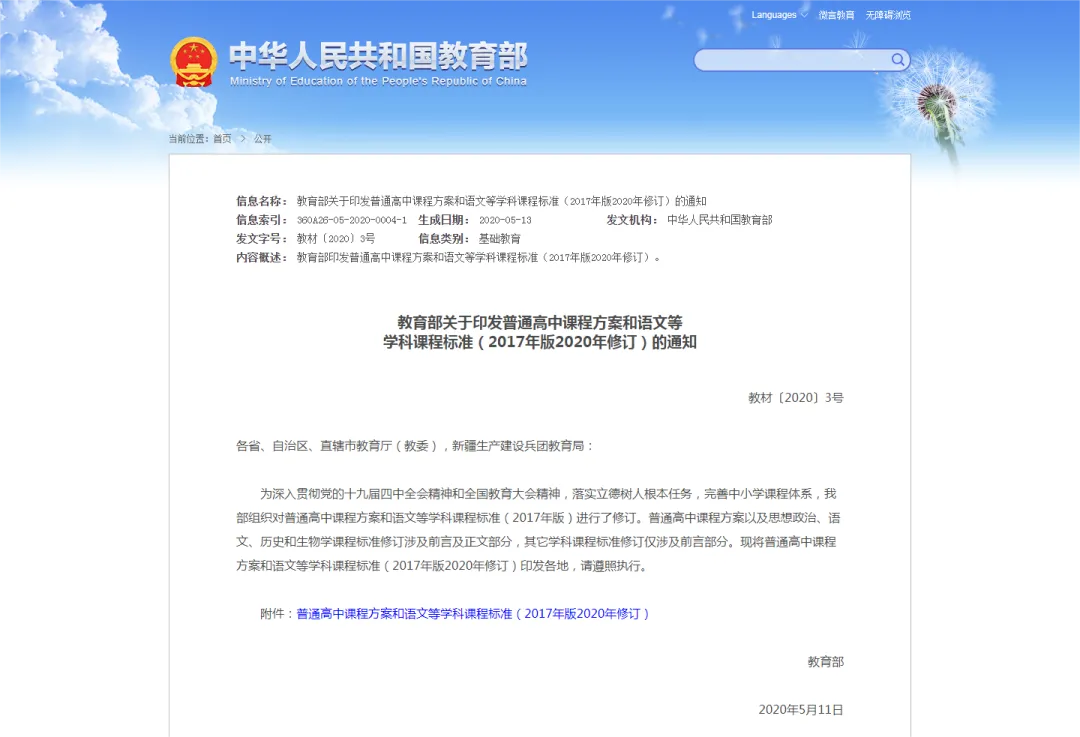 Languages 微言教育 无障碍浏览

中华人民共和国教育部
Ministry of Education of the People's Republic of China

当前位置：首页 > 公开

信息名称：教育部关于印发普通高中课程方案和语文等学科课程标准（2017年版2020年修订）的通知
信息索引：360A26-05-2020-0004-1 生成日期：2020-05-13 发文机构：中华人民共和国教育部
发文字号：教材〔2020〕3号 信息类别：基础教育
内容概述：教育部印发普通高中课程方案和语文等学科课程标准（2017年版2020年修订）。

教育部关于印发普通高中课程方案和语文等学科课程标准（2017年版2020年修订）的通知

教材〔2020〕3号

各省、自治区、直辖市教育厅（教委），新疆生产建设兵团教育局：

为深入贯彻党的十九届四中全会精神和全国教育大会精神，落实立德树人根本任务，完善中小学课程体系，我部组织对普通高中课程方案和语文等学科课程标准（2017年版）进行了修订。普通高中课程方案以及思想政治、语文、历史和生物学课程标准修订涉及前言及正文部分，其它学科课程标准修订仅涉及前言部分。现将普通高中课程方案和语文等学科课程标准（2017年版2020年修订）印发各地，请遵照执行。

附件：普通高中课程方案和语文等学科课程标准（2017年版2020年修订）

教育部

2020年5月11日